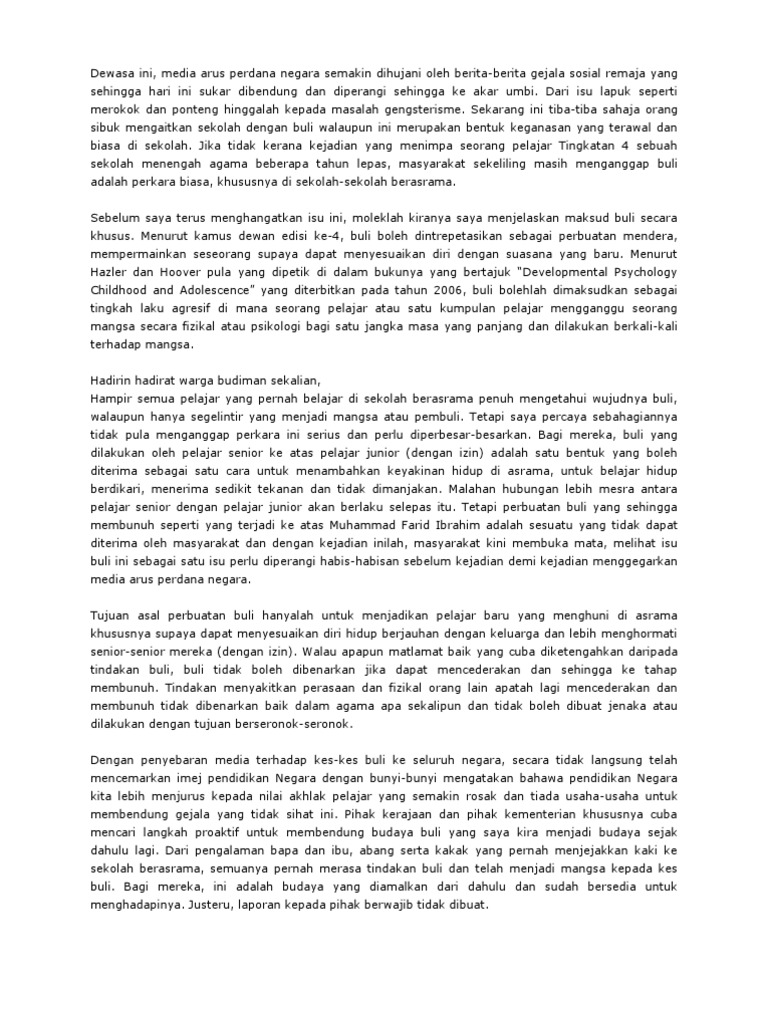 Dewasa ini, media arus perdana negara semakin dihujani oleh berita-berita gejala sosial remaja yang sehingga hari ini sukar dibendung dan diperangi sehingga ke akar umbi. Dari isu lapuk seperti merokok dan ponteng hinggalah kepada masalah gengsterisme. Sekarang ini tiba-tiba sahaja orang sibuk mengaitkan sekolah dengan buli walaupun ini merupakan bentuk keganasan yang terawal dan biasa di sekolah. Jika tidak kerana kejadian yang menimpa seorang pelajar Tingkatan 4 sebuah sekolah menengah agama beberapa tahun lepas, masyarakat sekeliling masih menganggap buli adalah perkara biasa, khususnya di sekolah-sekolah berasrama.

Sebelum saya terus menghangatkan isu ini, moleklah kiranya saya menjelaskan maksud buli secara khusus. Menurut kamus dewan edisi ke-4, buli boleh dintrepetasikan sebagai perbuatan mendera, mempermainkan seseorang supaya dapat menyesuaikan diri dengan suasana yang baru. Menurut Hazler dan Hoover pula yang dipetik di dalam bukunya yang bertajuk "Developmental Psychology Childhood and Adolescence" yang diterbitkan pada tahun 2006, buli bolehlah dimaksudkan sebagai tingkah laku agresif di mana seorang pelajar atau satu kumpulan pelajar mengganggu seorang mangsa secara fizikal atau psikologi bagi satu jangka masa yang panjang dan dilakukan berkali-kali terhadap mangsa.

Hadirin hadirat warga budiman sekalian,
Hampir semua pelajar yang pernah belajar di sekolah berasrama penuh mengetahui wujudnya buli, walaupun hanya segelintir yang menjadi mangsa atau pembuli. Tetapi saya percaya sebahagiannya tidak pula menganggap perkara ini serius dan perlu diperbesar-besarkan. Bagi mereka, buli yang dilakukan oleh pelajar senior ke atas pelajar junior (dengan izin) adalah satu bentuk yang boleh diterima sebagai satu cara untuk menambahkan keyakinan hidup di asrama, untuk belajar hidup berdikari, menerima sedikit tekanan dan tidak dimanjakan. Malahan hubungan lebih mesra antara pelajar senior dengan pelajar junior akan berlaku selepas itu. Tetapi perbuatan buli yang sehingga membunuh seperti yang terjadi ke atas Muhammad Farid Ibrahim adalah sesuatu yang tidak dapat diterima oleh masyarakat dan dengan kejadian inilah, masyarakat kini membuka mata, melihat isu buli ini sebagai satu isu perlu diperangi habis-habisan sebelum kejadian demi kejadian menggegarkan media arus perdana negara.

Tujuan asal perbuatan buli hanyalah untuk menjadikan pelajar baru yang menghuni di asrama khususnya supaya dapat menyesuaikan diri hidup berjauhan dengan keluarga dan lebih menghormati senior-senior mereka (dengan izin). Walau apapun matlamat baik yang cuba diketengahkan daripada tindakan buli, buli tidak boleh dibenarkan jika dapat mencederakan dan sehingga ke tahap membunuh. Tindakan menyakitkan perasaan dan fizikal orang lain apatah lagi mencederakan dan membunuh tidak dibenarkan baik dalam agama apa sekalipun dan tidak boleh dibuat jenaka atau dilakukan dengan tujuan berseronok-seronok.

Dengan penyebaran media terhadap kes-kes buli ke seluruh negara, secara tidak langsung telah mencemarkan imej pendidikan Negara dengan bunyi-bunyi mengatakan bahawa pendidikan Negara kita lebih menjurus kepada nilai akhlak pelajar yang semakin rosak dan tiada usaha-usaha untuk membendung gejala yang tidak sihat ini. Pihak kerajaan dan pihak kementerian khususnya cuba mencari langkah proaktif untuk membendung budaya buli yang saya kira menjadi budaya sejak dahulu lagi. Dari pengalaman bapa dan ibu, abang serta kakak yang pernah menjejakkan kaki ke sekolah berasrama, semuanya pernah merasa tindakan buli dan telah menjadi mangsa kepada kes buli. Bagi mereka, ini adalah budaya yang diamalkan dari dahulu dan sudah bersedia untuk menghadapinya. Justeru, laporan kepada pihak berwajib tidak dibuat.